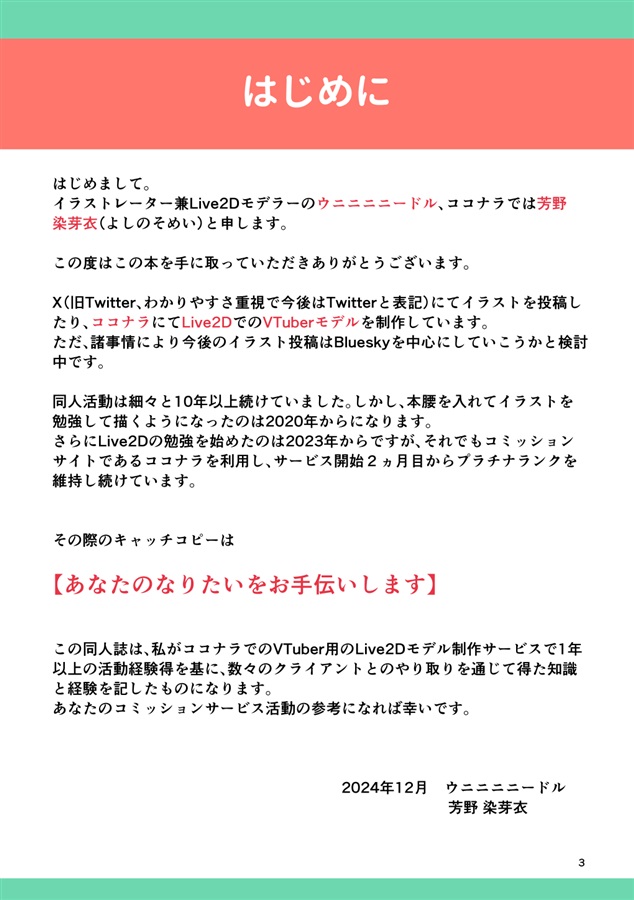 はじめに

はじめまして。
イラストレーター兼Live2Dモデラーのウニニニニードル、ココナラでは芳野染芽衣（よしのそめい）と申します。

この度はこの本を手に取っていただきありがとうございます。

X（旧Twitter、わかりやすさ重視で今後はTwitterと表記）にてイラストを投稿したり、ココナラにてLive2DでのVTuberモデルを制作しています。
ただ、諸事情により今後のイラスト投稿はBlueskyを中心にしていこうかと検討中です。

同人活動は細々と10年以上続けていました。しかし、本腰を入れてイラストを勉強して描くようになったのは2020年からになります。
さらにLive2Dの勉強を始めたのは2023年からですが、それでもコミッションサイトであるココナラを利用し、サービス開始２ヵ月目からプラチナランクを維持し続けています。

その際のキャッチコピーは

【あなたのなりたいをお手伝いします】

この同人誌は、私がココナラでのVTuber用のLive2Dモデル制作サービスで1年以上の活動経験得を基に、数々のクライアントとのやり取りを通じて得た知識と経験を記したものになります。
あなたのコミッションサービス活動の参考になれば幸いです。

2024年12月　ウニニニニードル
芳野 染芽衣

3